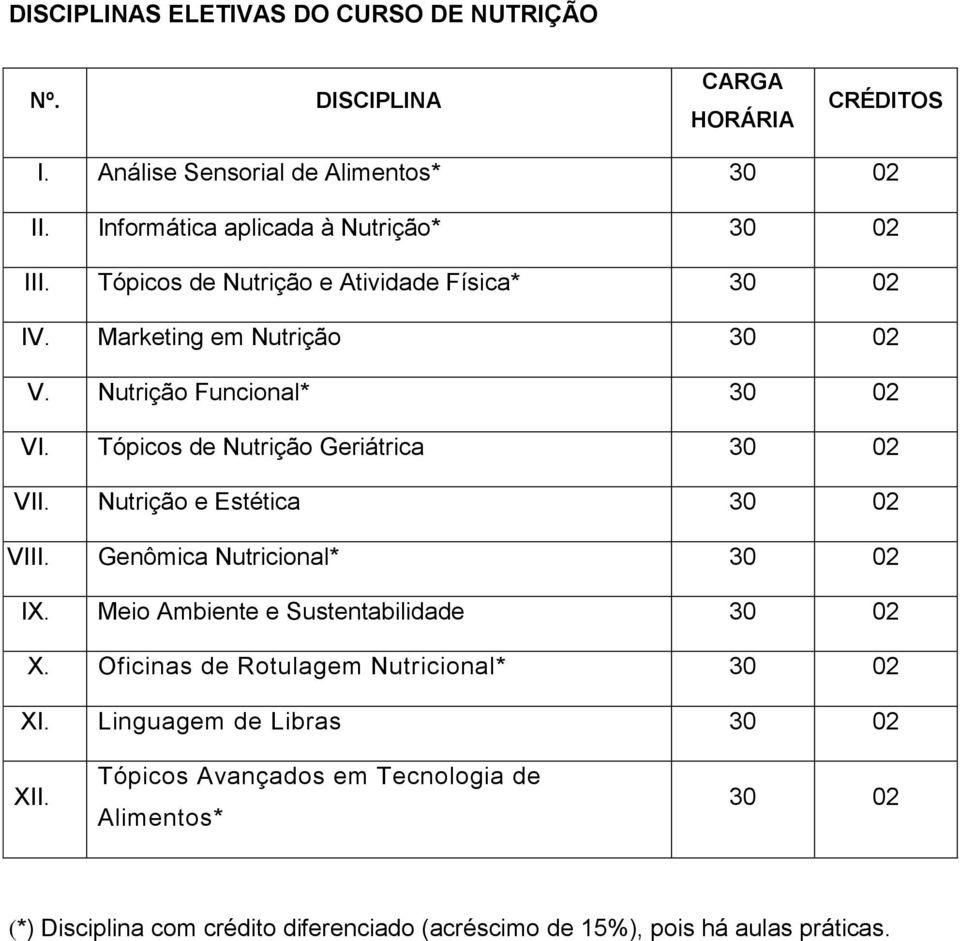 DISCIPLINAS ELETIVAS DO CURSO DE NUTRIÇÃO

| Nº. | DISCIPLINA | CARGA HORÁRIA | CRÉDITOS |
|---|---|---|---|
| I. | Análise Sensorial de Alimentos* | 30 | 02 |
| II. | Informática aplicada à Nutrição* | 30 | 02 |
| III. | Tópicos de Nutrição e Atividade Física* | 30 | 02 |
| IV. | Marketing em Nutrição | 30 | 02 |
| V. | Nutrição Funcional* | 30 | 02 |
| VI. | Tópicos de Nutrição Geriátrica | 30 | 02 |
| VII. | Nutrição e Estética | 30 | 02 |
| VIII. | Genômica Nutricional* | 30 | 02 |
| IX. | Meio Ambiente e Sustentabilidade | 30 | 02 |
| X. | Oficinas de Rotulagem Nutricional* | 30 | 02 |
| XI. | Linguagem de Libras | 30 | 02 |
| XII. | Tópicos Avançados em Tecnologia de Alimentos* | 30 | 02 |

(*) Disciplina com crédito diferenciado (acréscimo de 15%), pois há aulas práticas.